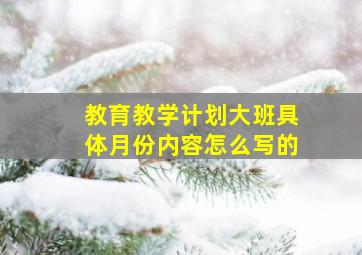 教育教学计划大班具体月份内容怎么写的